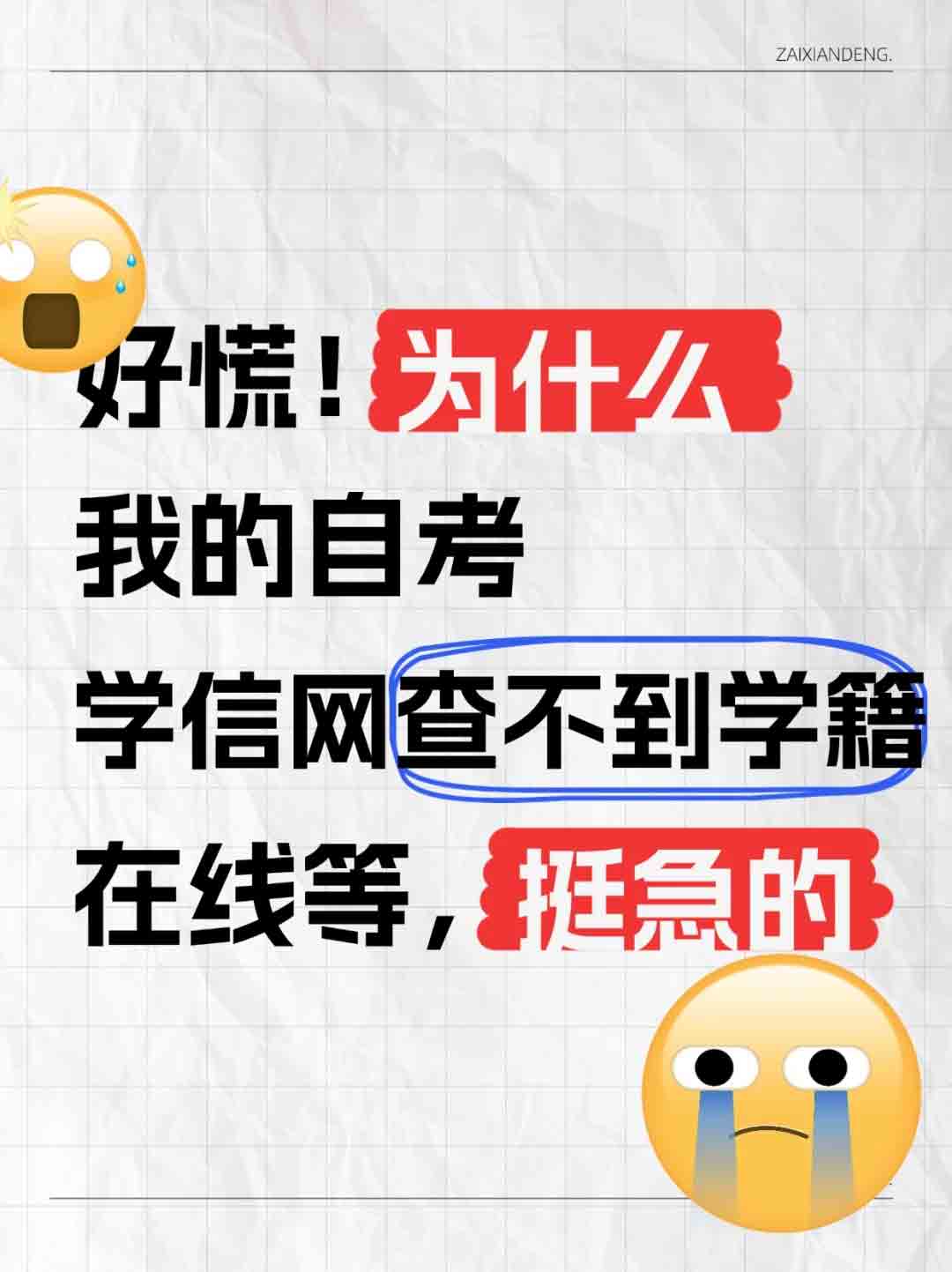 ZAIXIANDENG.

好慌！为什么
我的自考
学信网查不到学籍
在线等，挺急的